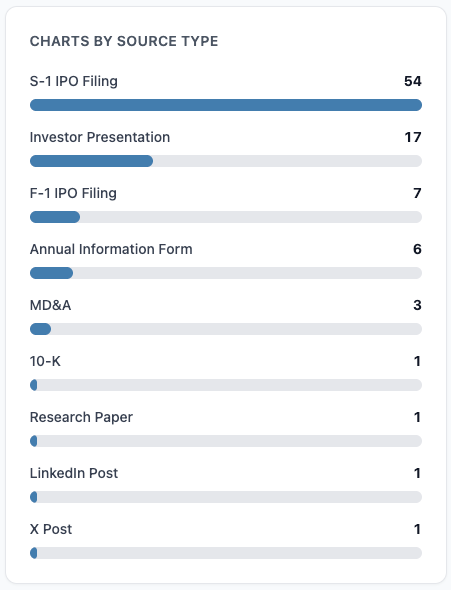 CHARTS BY SOURCE TYPE

S-1 IPO Filing 54

Investor Presentation 17

F-1 IPO Filing 7

Annual Information Form 6

MD&A 3

10-K 1

Research Paper 1

LinkedIn Post 1

X Post 1